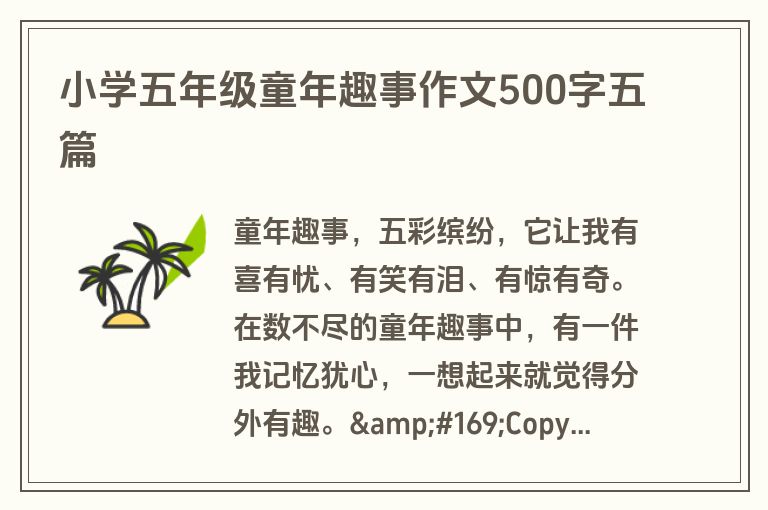 小学五年级童年趣事作文500字五篇

童年趣事，五彩缤纷，它让我有喜有忧、有笑有泪、有惊有奇。在数不尽的童年趣事中，有一件我记忆犹心，一想起来就觉得分外有趣。&amp;#169;Copy...